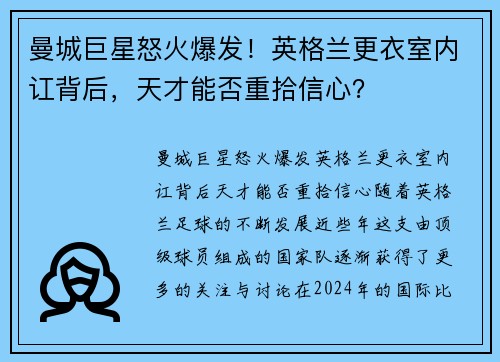 曼城巨星怒火爆发！英格兰更衣室内讧背后，天才能否重拾信心？

曼城巨星怒火爆发英格兰更衣室内讧背后天才能否重拾信心随着英格兰足球的不断发展近些年这支由顶级球员组成的国家队逐渐获得了更多的关注与讨论在2024年的国际比